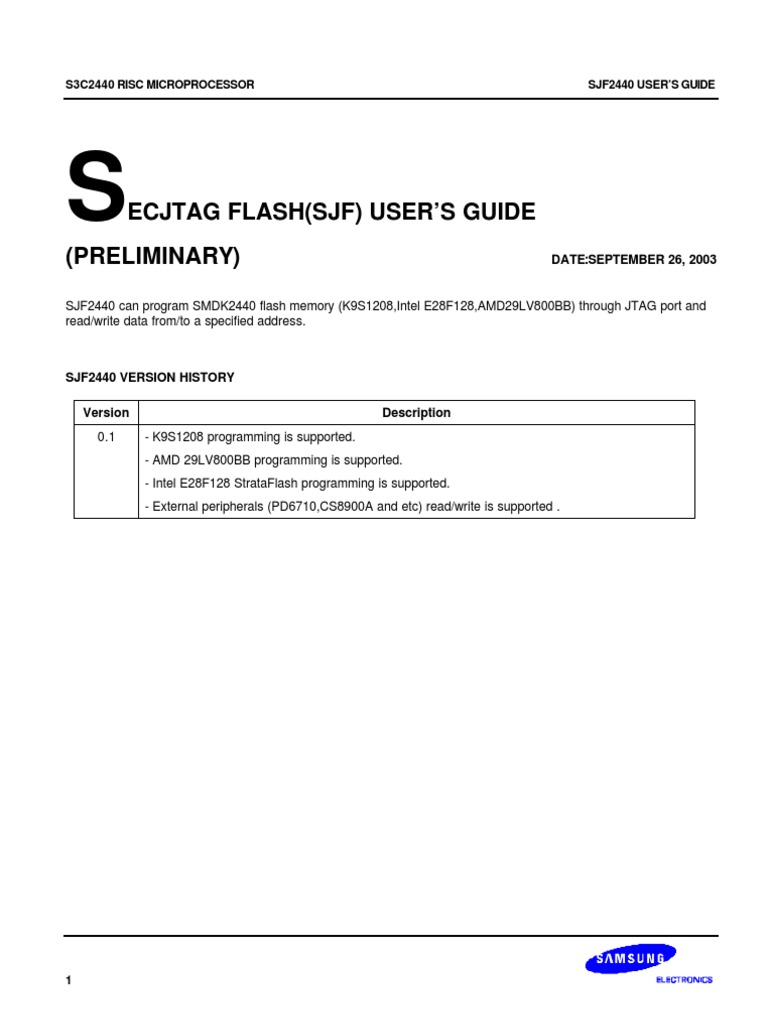 S3C2440 RISC MICROPROCESSOR

SJF2440 USER'S GUIDE

SECJTAG FLASH(SJF) USER'S GUIDE

(PRELIMINARY)

DATE:SEPTEMBER 26, 2003

SJF2440 can program SMDK2440 flash memory (K9S1208,Intel E28F128,AMD29LV800BB) through JTAG port and read/write data from/to a specified address.

SJF2440 VERSION HISTORY

| Version | Description |
|---|---|
| 0.1 | - K9S1208 programming is supported.<br>- AMD 29LV800BB programming is supported.<br>- Intel E28F128 StrataFlash programming is supported.<br>- External peripherals (PD6710,CS8900A and etc) read/write is supported . |

1

SAMSUNG
ELECTRONICS